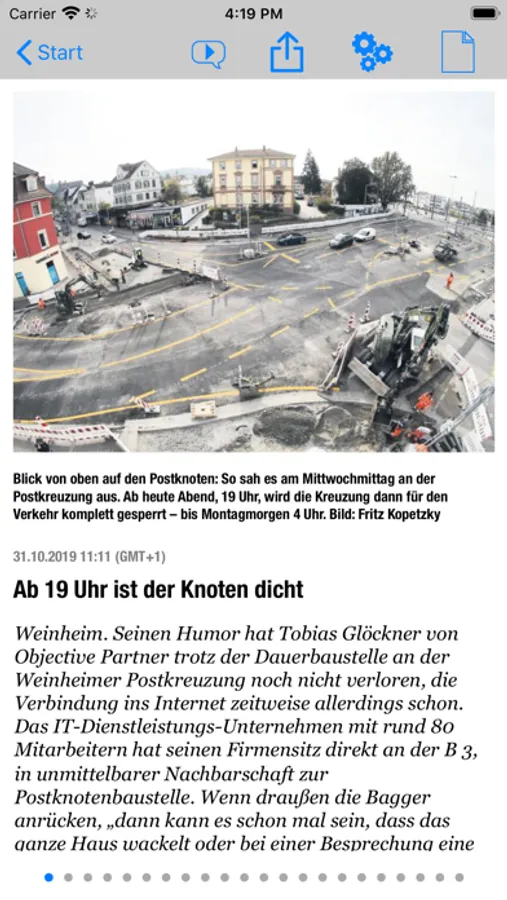 Carrier 4:19 PM

Start

Blick von oben auf den Postknoten: So sah es am Mittwochmittag an der Postkreuzung aus. Ab heute Abend, 19 Uhr, wird die Kreuzung dann für den Verkehr komplett gesperrt – bis Montagmorgen 4 Uhr. Bild: Fritz Kopetzky

31.10.2019 11:11 (GMT+1)

Ab 19 Uhr ist der Knoten dicht

Weinheim. Seinen Humor hat Tobias Glöckner von Objective Partner trotz der Dauerbaustelle an der Weinheimer Postkreuzung noch nicht verloren, die Verbindung ins Internet zeitweise allerdings schon. Das IT-Dienstleistungs-Unternehmen mit rund 80 Mitarbeitern hat seinen Firmensitz direkt an der B 3, in unmittelbarer Nachbarschaft zur Postknotenbaustelle. Wenn draußen die Bagger anrücken, „dann kann es schon mal sein, dass das ganze Haus wackelt oder bei einer Besprechung eine